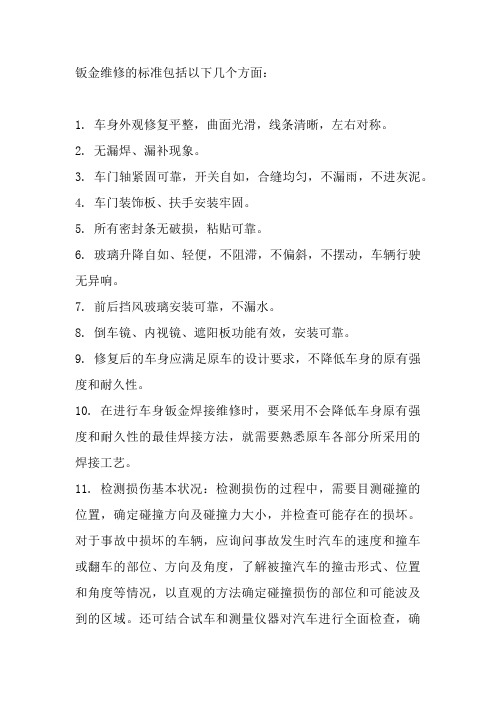 钣金维修的标准包括以下几个方面：

1. 车身外观修复平整，曲面光滑，线条清晰，左右对称。

2. 无漏焊、漏补现象。

3. 车门轴紧固可靠，开关自如，合缝均匀，不漏雨，不进灰泥。

4. 车门装饰板、扶手安装牢固。

5. 所有密封条无破损，粘贴可靠。

6. 玻璃升降自如、轻便，不阻滞，不偏斜，不摆动，车辆行驶无异响。

7. 前后挡风玻璃安装可靠，不漏水。

8. 倒车镜、内视镜、遮阳板功能有效，安装可靠。

9. 修复后的车身应满足原车的设计要求，不降低车身的原有强度和耐久性。

10. 在进行车身钣金焊接维修时，要采用不会降低车身原有强度和耐久性的最佳焊接方法，就需要熟悉原车各部分所采用的焊接工艺。

11. 检测损伤基本状况：检测损伤的过程中，需要目测碰撞的位置，确定碰撞方向及碰撞力大小，并检查可能存在的损坏。对于事故中损坏的车辆，应询问事故发生时汽车的速度和撞车或翻车的部位、方向及角度，了解被撞汽车的撞击形式、位置和角度等情况，以直观的方法确定碰撞损伤的部位和可能波及到的区域。还可结合试车和测量仪器对汽车进行全面检查，确